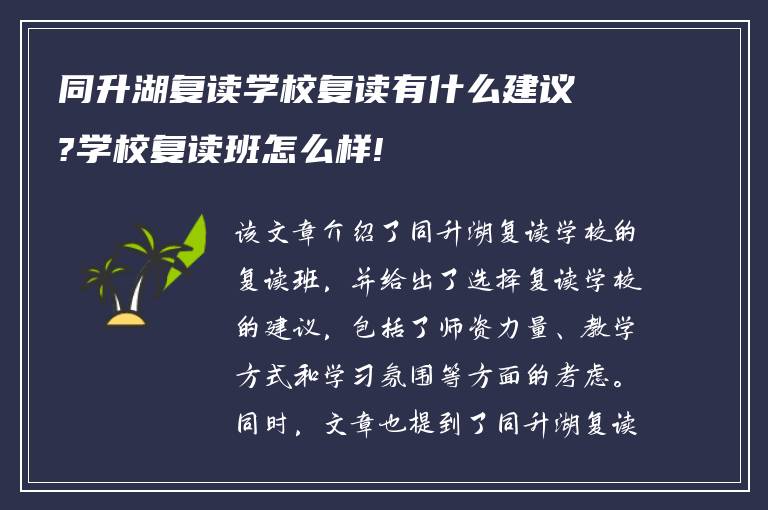 同升湖复读学校复读有什么建议?学校复读班怎么样!

该文章介绍了同升湖复读学校的复读班，并给出了选择复读学校的建议，包括了师资力量、教学方式和学习氛围等方面的考虑。同时，文章也提到了同升湖复读